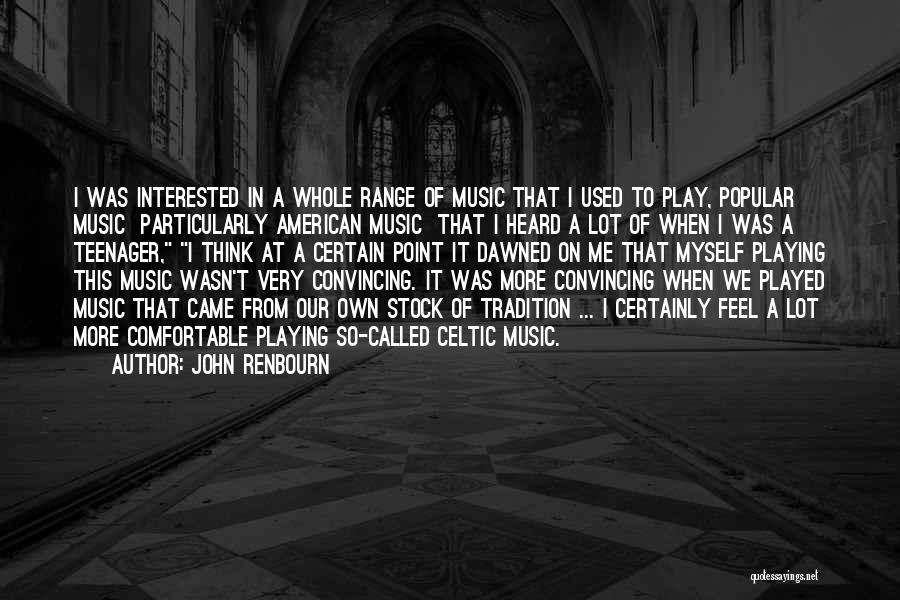 I WAS INTERESTED IN A WHOLE RANGE OF MUSIC THAT I USED TO PLAY, POPULAR MUSIC PARTICULARLY AMERICAN MUSIC THAT I HEARD A LOT OF WHEN I WAS A TEENAGER," "I THINK AT A CERTAIN POINT IT DAWNED ON ME THAT MYSELF PLAYING THIS MUSIC WASN'T VERY CONVINCING. IT WAS MORE CONVINCING WHEN WE PLAYED MUSIC THAT CAME FROM OUR OWN STOCK OF TRADITION ... I CERTAINLY FEEL A LOT MORE COMFORTABLE PLAYING SO-CALLED CELTIC MUSIC.

AUTHOR: JOHN RENBOURN

quotessayings.net